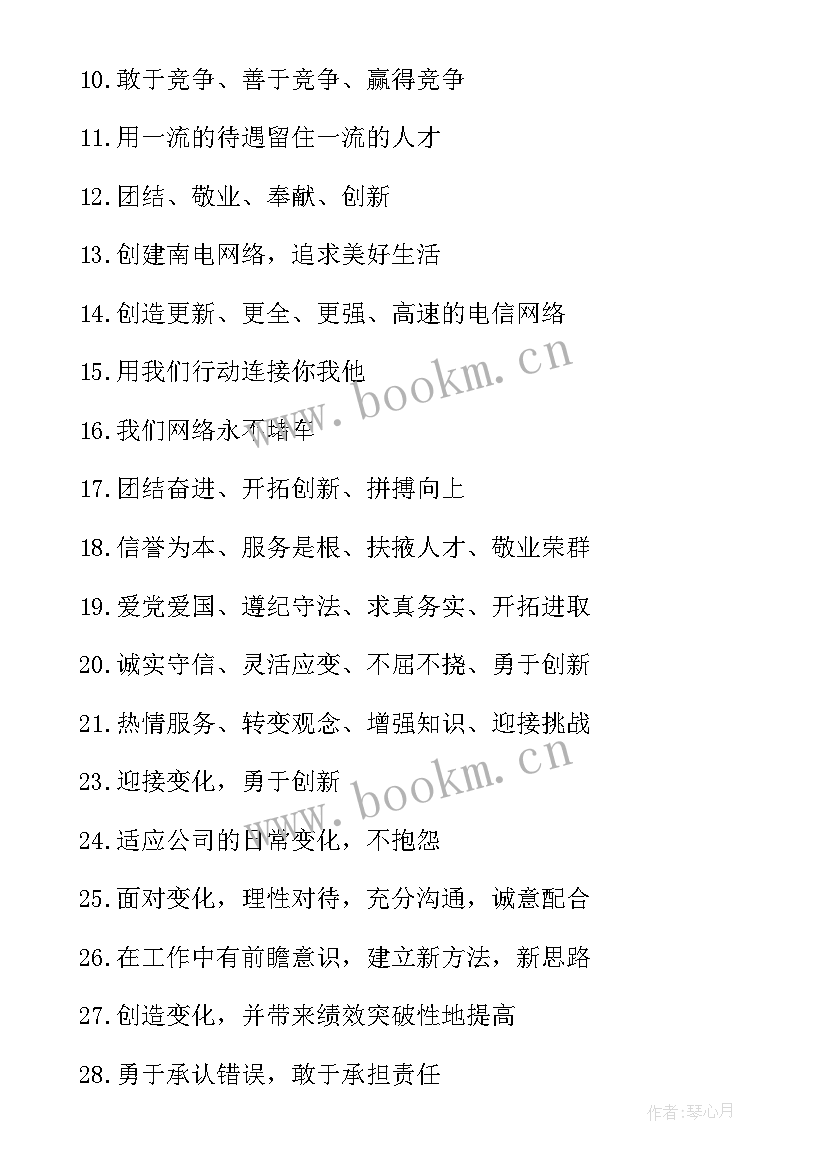 10.敢于竞争、善于竞争、赢得竞争

11.用一流的待遇留住一流的人才

12.团结、敬业、奉献、创新

13.创建南电网络，追求美好生活

14.创造更新、更全、更强、高速的电信网络

15.用我们行动连接你我他

16.我们网络永不堵车

17.团结奋进、开拓创新、拼搏向上

18.信誉为本、服务是根、扶掖人才、敬业荣群

19.爱党爱国、遵纪守法、求真务实、开拓进取

20.诚实守信、灵活应变、不屈不挠、勇于创新

21.热情服务、转变观念、增强知识、迎接挑战

23.迎接变化，勇于创新

24.适应公司的日常变化，不抱怨

25.面对变化，理性对待，充分沟通，诚意配合

26.在工作中有前瞻意识，建立新方法，新思路

27.创造变化，并带来绩效突破性地提高

28.勇于承认错误，敢于承担责任

www.bookm.cn

www.bookm.cn

作者:琴心月